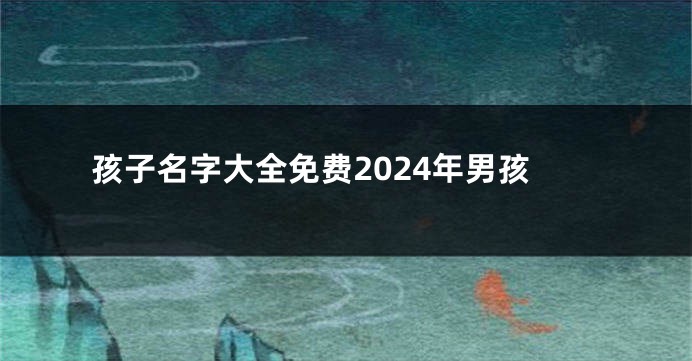 孩子名字大全免费2024年男孩